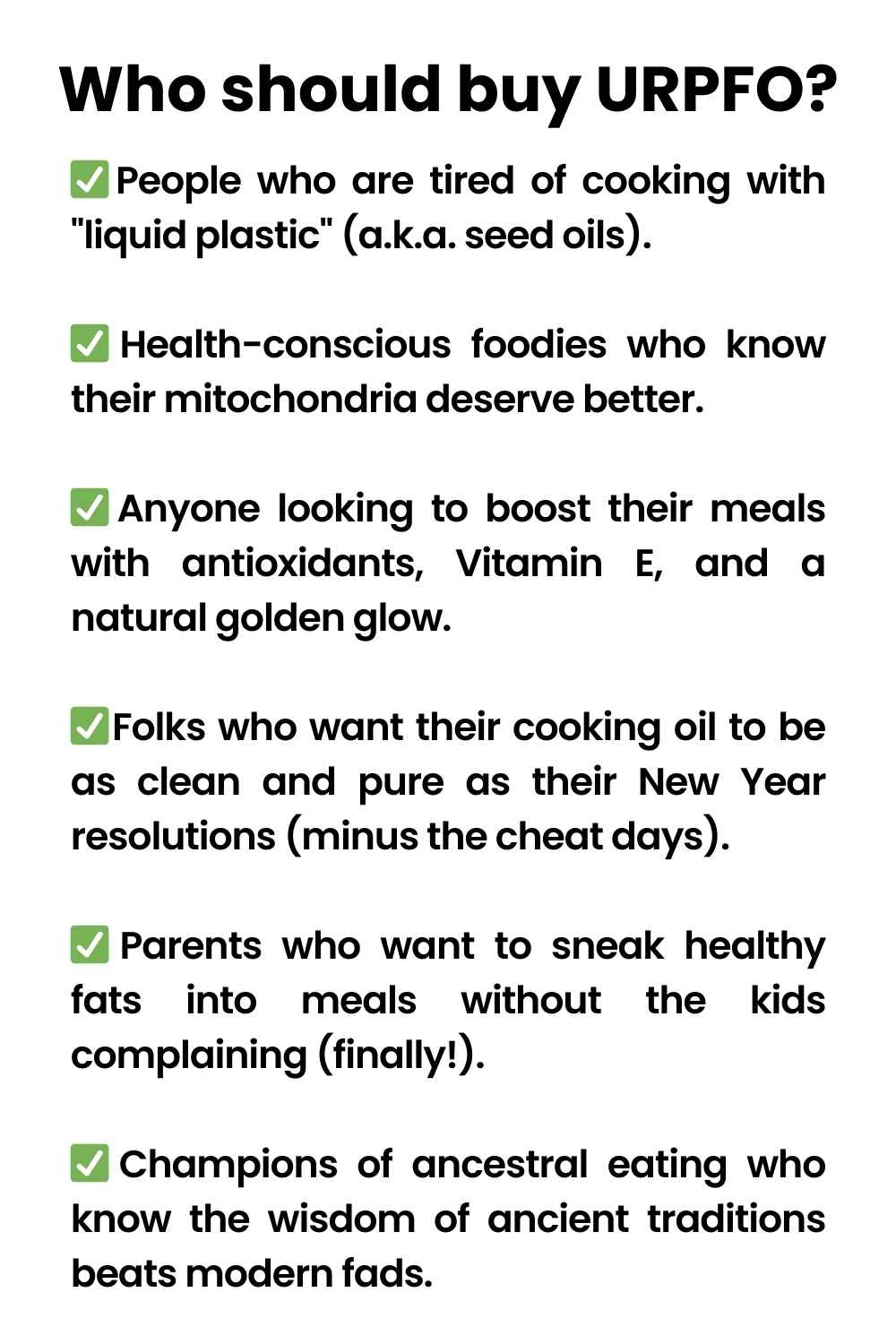 Who should buy URPFO?

✅ People who are tired of cooking with "liquid plastic" (a.k.a. seed oils).

✅ Health-conscious foodies who know their mitochondria deserve better.

✅ Anyone looking to boost their meals with antioxidants, Vitamin E, and a natural golden glow.

✅ Folks who want their cooking oil to be as clean and pure as their New Year resolutions (minus the cheat days).

✅ Parents who want to sneak healthy fats into meals without the kids complaining (finally!).

✅ Champions of ancestral eating who know the wisdom of ancient traditions beats modern fads.